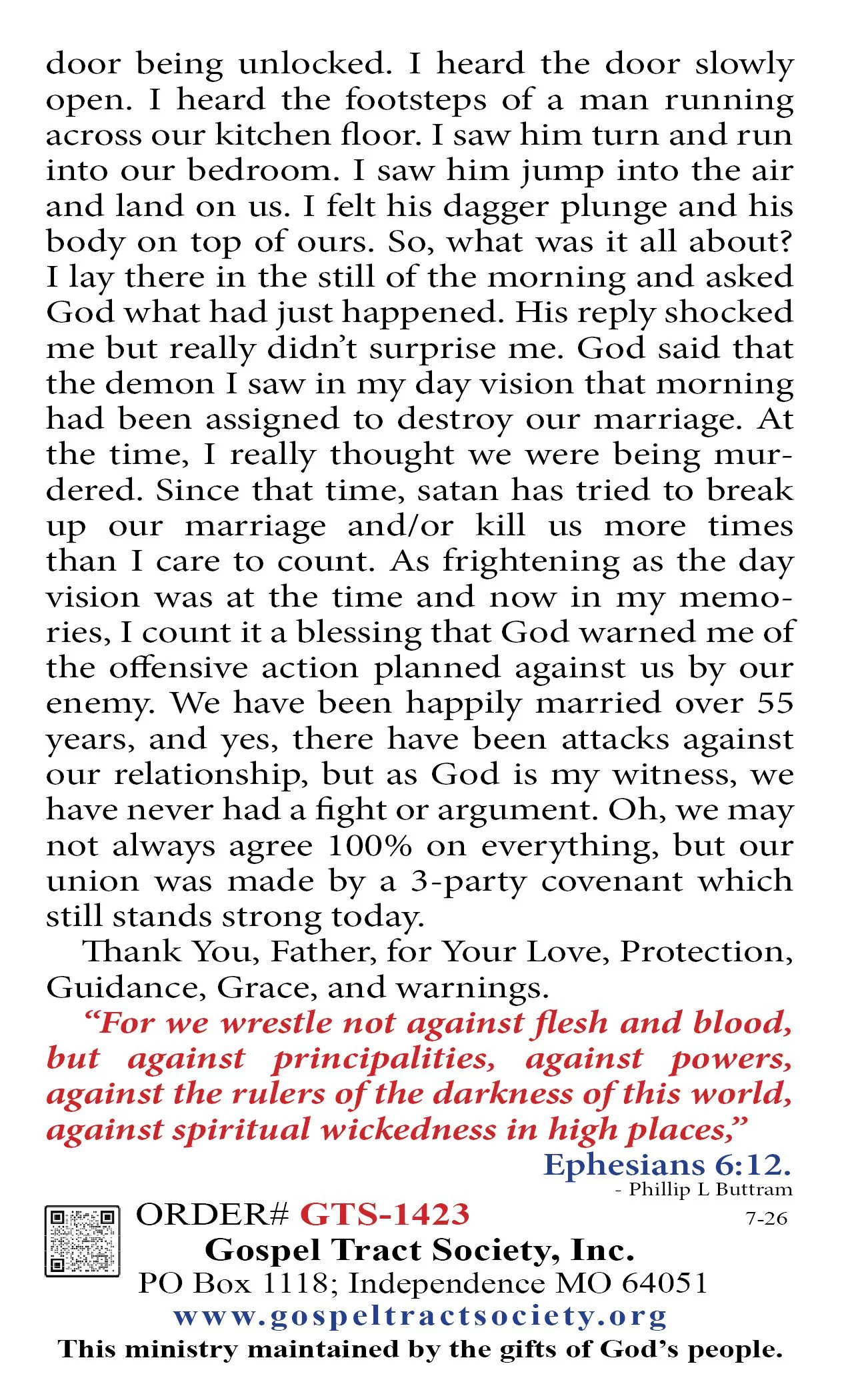 door being unlocked. I heard the door slowly open. I heard the footsteps of a man running across our kitchen floor. I saw him turn and run into our bedroom. I saw him jump into the air and land on us. I felt his dagger plunge and his body on top of ours. So, what was it all about? I lay there in the still of the morning and asked God what had just happened. His reply shocked me but really didn't surprise me. God said that the demon I saw in my day vision that morning had been assigned to destroy our marriage. At the time, I really thought we were being murdered. Since that time, satan has tried to break up our marriage and/or kill us more times than I care to count. As frightening as the day vision was at the time and now in my memories, I count it a blessing that God warned me of the offensive action planned against us by our enemy. We have been happily married over 55 years, and yes, there have been attacks against our relationship, but as God is my witness, we have never had a fight or argument. Oh, we may not always agree 100% on everything, but our union was made by a 3-party covenant which still stands strong today.

Thank You, Father, for Your Love, Protection, Guidance, Grace, and warnings.

"For we wrestle not against flesh and blood, but against principalities, against powers, against the rulers of the darkness of this world, against spiritual wickedness in high places,"

Ephesians 6:12.

- Phillip L Buttram

ORDER# GTS-1423

7-26

Gospel Tract Society, Inc.

PO Box 1118; Independence MO 64051

www.gospeltractsociety.org

This ministry maintained by the gifts of God's people.